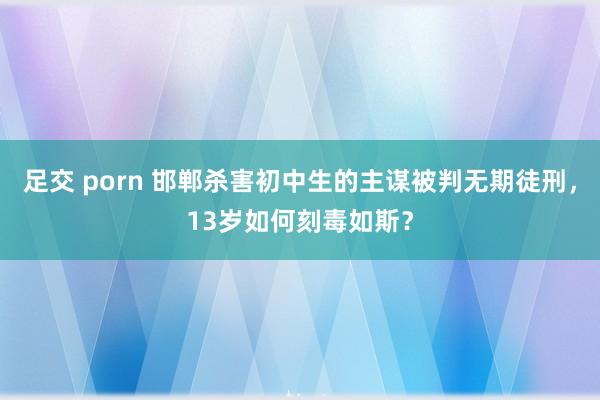 足交 porn 邯郸杀害初中生的主谋被判无期徒刑，13岁如何刻毒如斯？